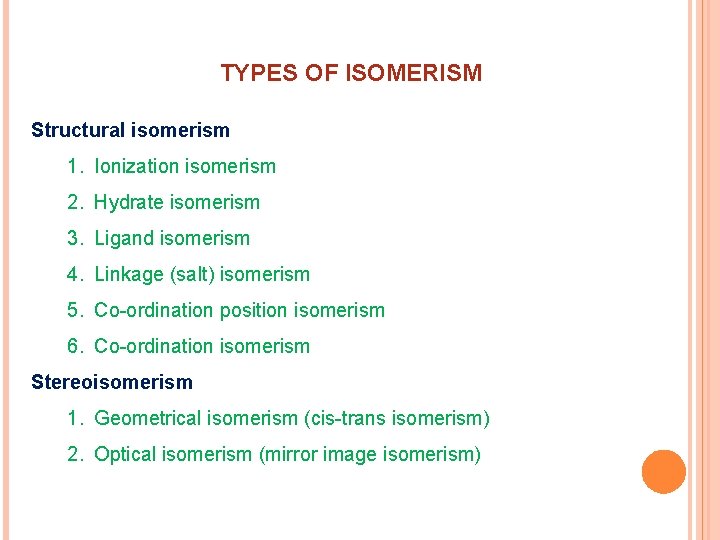 TYPES OF ISOMERISM

Structural isomerism

1. Ionization isomerism
2. Hydrate isomerism
3. Ligand isomerism
4. Linkage (salt) isomerism
5. Co-ordination position isomerism
6. Co-ordination isomerism

Stereoisomerism

1. Geometrical isomerism (cis-trans isomerism)
2. Optical isomerism (mirror image isomerism)